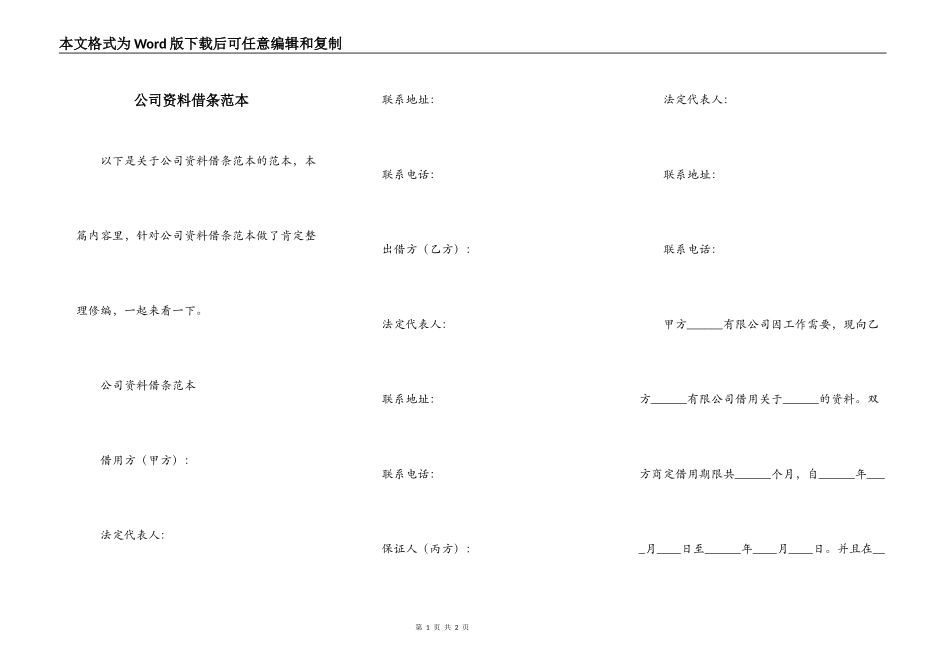 本文格式为Word版下载后可任意编辑和复制

公司资料借条范本

以下是关于公司资料借条范本的范本，本篇内容里，针对公司资料借条范本做了肯定整理修编，一起来看一下。

公司资料借条范本

借用方（甲方）：

法定代表人：

联系地址：

联系电话：

出借方（乙方）：

法定代表人：

联系地址：

联系电话：

保证人（丙方）：

法定代表人：

联系地址：

联系电话：

甲方______有限公司因工作需要，现向乙方______有限公司借用关于______的资料。双方商定借用期限共______个月，自______年____月____日至______年____月____日。并且在__

第 1 页 共 2 页